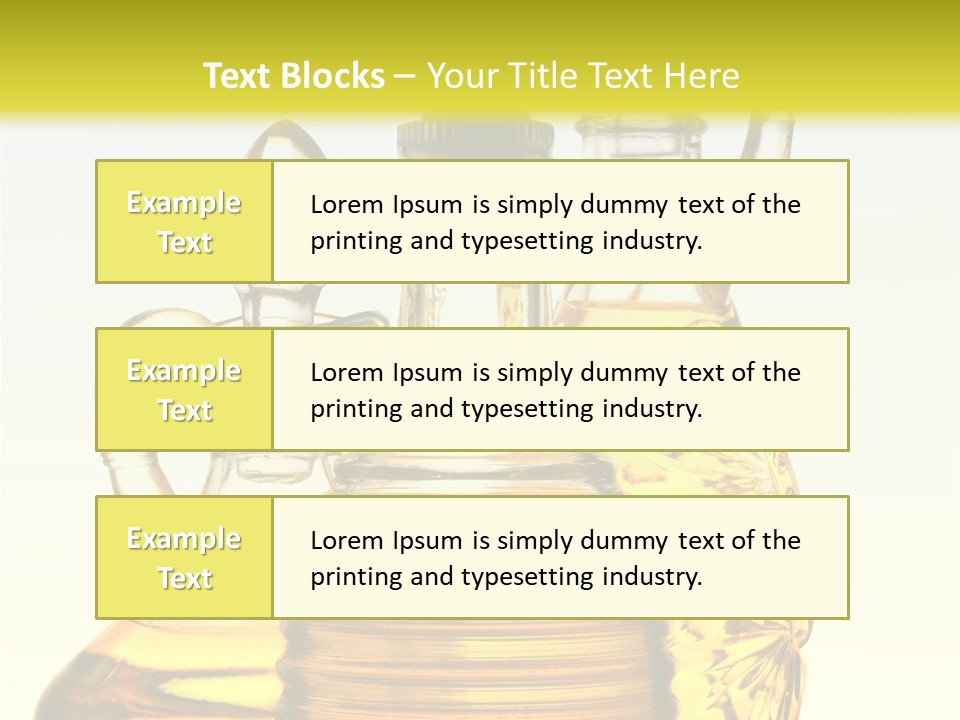 Text Blocks – Your Title Text Here

Example Text

Lorem Ipsum is simply dummy text of the printing and typesetting industry.

Example Text

Lorem Ipsum is simply dummy text of the printing and typesetting industry.

Example Text

Lorem Ipsum is simply dummy text of the printing and typesetting industry.